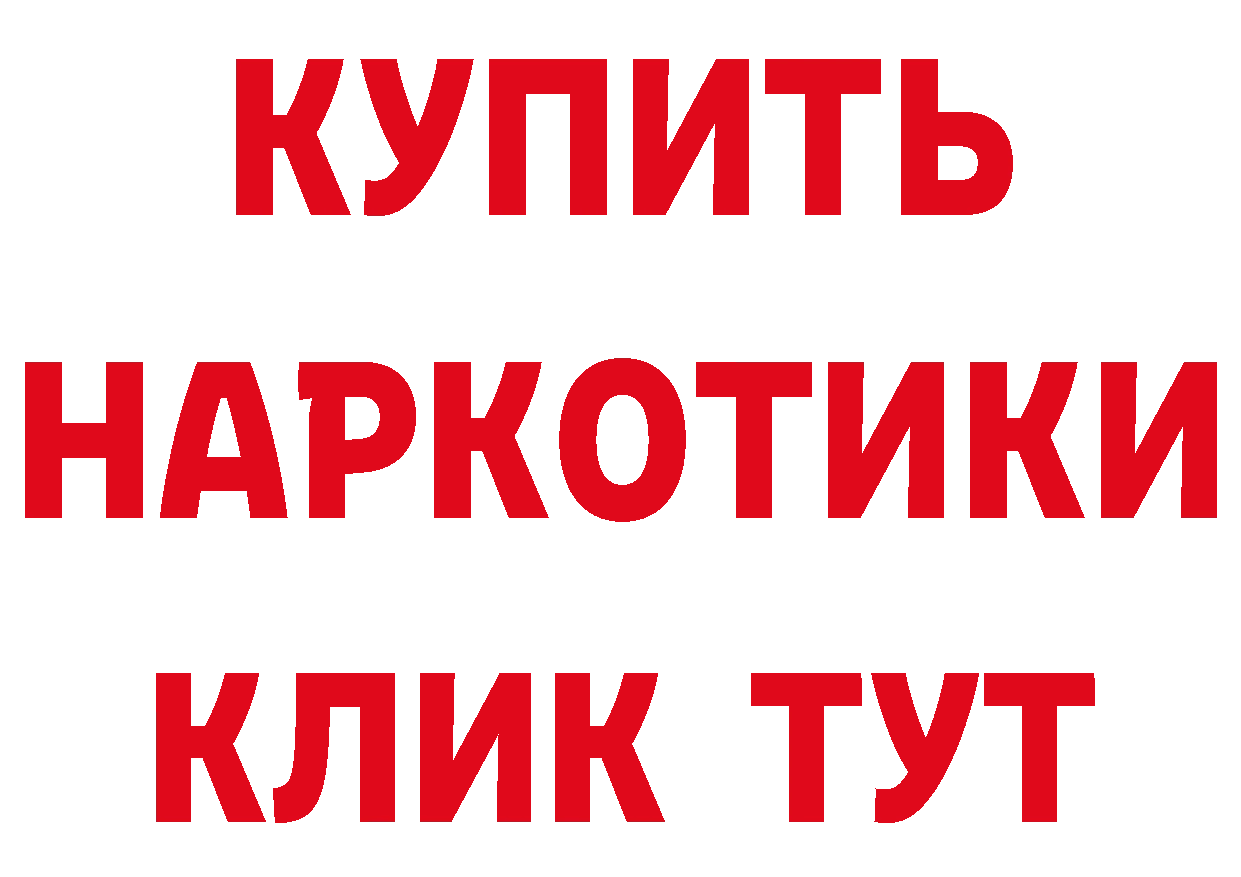 КУПИТЬ
НАРКОТИКИ
КЛИК ТУТ